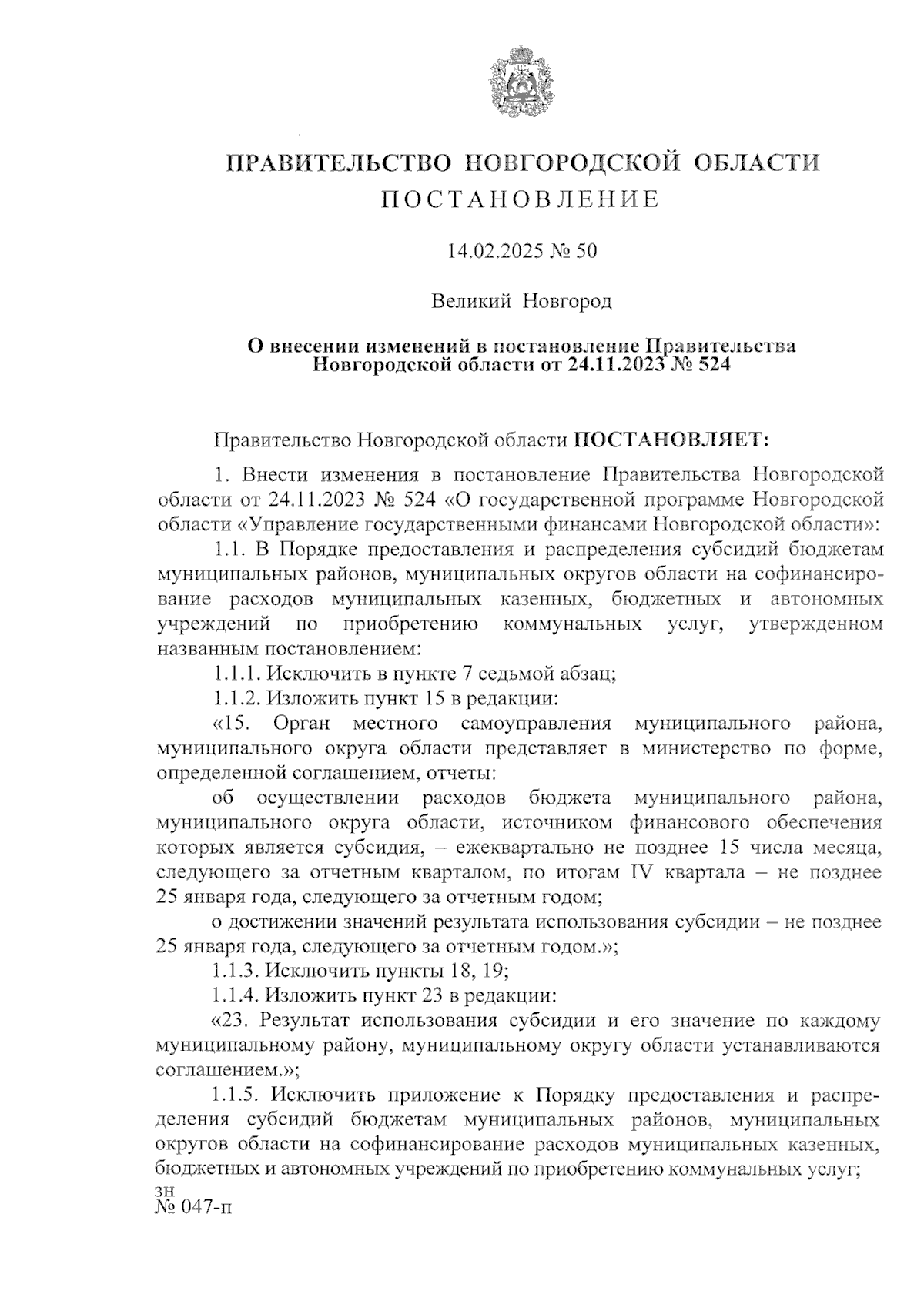 ПРАВИТЕЛЬСТВО НОВГОРОДСКОЙ ОБЛАСТИ
ПОСТАНОВЛЕНИЕ

14.02.2025 № 50

Великий Новгород

О внесении изменений в постановление Правительства Новгородской области от 24.11.2023 № 524

Правительство Новгородской области ПОСТАНОВЛЯЕТ:

1. Внести изменения в постановление Правительства Новгородской области от 24.11.2023 № 524 «О государственной программе Новгородской области «Управление государственными финансами Новгородской области»:

1.1. В Порядке предоставления и распределения субсидий бюджетам муниципальных районов, муниципальных округов области на софинансирование расходов муниципальных казенных, бюджетных и автономных учреждений по приобретению коммунальных услуг, утвержденном названным постановлением:

1.1.1. Исключить в пункте 7 седьмой абзац;

1.1.2. Изложить пункт 15 в редакции:

«15. Орган местного самоуправления муниципального района, муниципального округа области представляет в министерство по форме, определенной соглашением, отчеты:

об осуществлении расходов бюджета муниципального района, муниципального округа области, источником финансового обеспечения которых является субсидия, – ежеквартально не позднее 15 числа месяца, следующего за отчетным кварталом, по итогам IV квартала – не позднее 25 января года, следующего за отчетным годом;

о достижении значений результата использования субсидии – не позднее 25 января года, следующего за отчетным годом.»;

1.1.3. Исключить пункты 18, 19;

1.1.4. Изложить пункт 23 в редакции:

«23. Результат использования субсидии и его значение по каждому муниципальному району, муниципальному округу области устанавливаются соглашением.»;

1.1.5. Исключить приложение к Порядку предоставления и распределения субсидий бюджетам муниципальных районов, муниципальных округов области на софинансирование расходов муниципальных казенных, бюджетных и автономных учреждений по приобретению коммунальных услуг;

зн
№ 047-п